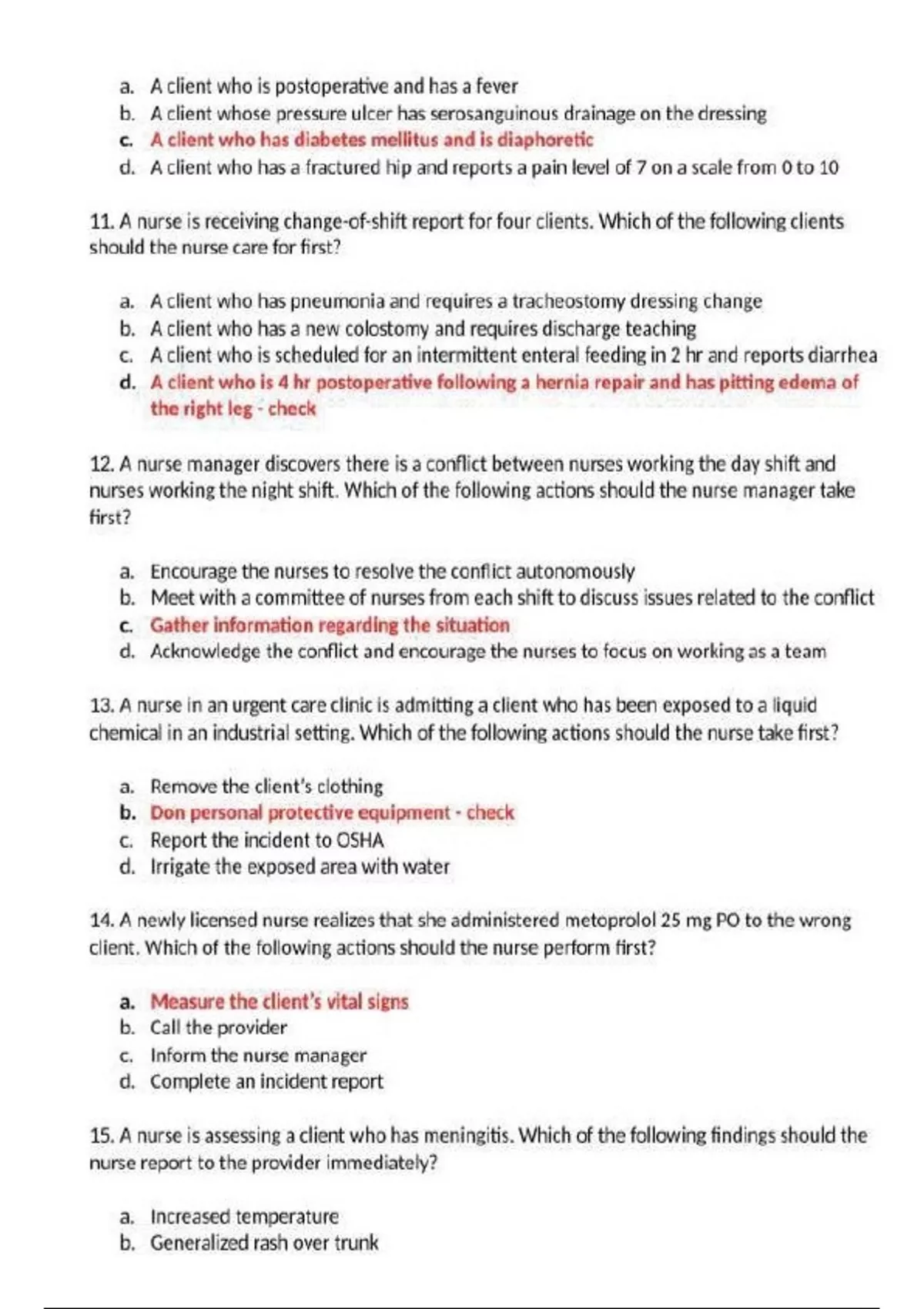 a. A client who is postoperative and has a fever
b. A client whose pressure ulcer has serosanguinous drainage on the dressing
c. A client who has diabetes mellitus and is diaphoretic
d. A client who has a fractured hip and reports a pain level of 7 on a scale from 0 to 10

11. A nurse is receiving change-of-shift report for four clients. Which of the following clients should the nurse care for first?

a. A client who has pneumonia and requires a tracheostomy dressing change
b. A client who has a new colostomy and requires discharge teaching
c. A client who is scheduled for an intermittent enteral feeding in 2 hr and reports diarrhea
d. A client who is 4 hr postoperative following a hernia repair and has pitting edema of the right leg - check

12. A nurse manager discovers there is a conflict between nurses working the day shift and nurses working the night shift. Which of the following actions should the nurse manager take first?

a. Encourage the nurses to resolve the conflict autonomously
b. Meet with a committee of nurses from each shift to discuss issues related to the conflict
c. Gather information regarding the situation
d. Acknowledge the conflict and encourage the nurses to focus on working as a team

13. A nurse in an urgent care clinic is admitting a client who has been exposed to a liquid chemical in an industrial setting. Which of the following actions should the nurse take first?

a. Remove the client's clothing
b. Don personal protective equipment - check
c. Report the incident to OSHA
d. Irrigate the exposed area with water

14. A newly licensed nurse realizes that she administered metoprolol 25 mg PO to the wrong client. Which of the following actions should the nurse perform first?

a. Measure the client's vital signs
b. Call the provider
c. Inform the nurse manager
d. Complete an incident report

15. A nurse is assessing a client who has meningitis. Which of the following findings should the nurse report to the provider immediately?

a. Increased temperature
b. Generalized rash over trunk